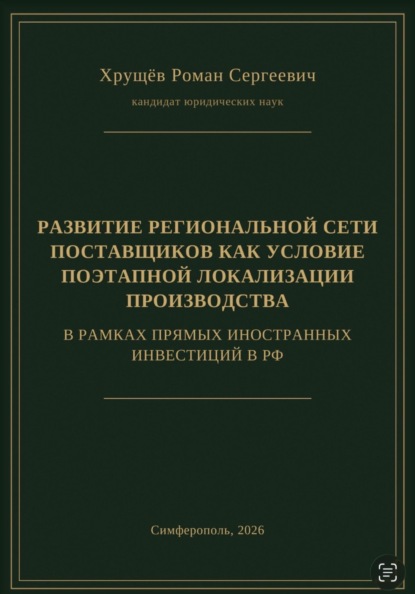 Хрущёв Роман Сергеевич

кандидат юридических наук

РАЗВИТИЕ РЕГИОНАЛЬНОЙ СЕТИ ПОСТАВЩИКОВ КАК УСЛОВИЕ ПОЭТАПНОЙ ЛОКАЛИЗАЦИИ ПРОИЗВОДСТВА

В РАМКАХ ПРЯМЫХ ИНОСТРАННЫХ ИНВЕСТИЦИЙ В РФ

Симферополь, 2026